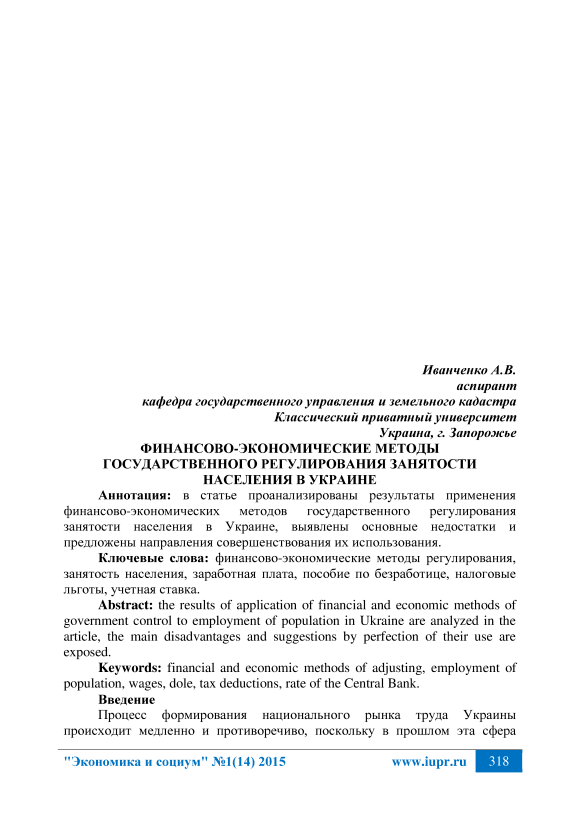 Иванченко А.В.
аспирант
кафедра государственного управления и земельного кадастра
Классический приватный университет
Украина, г. Запорожье

ФИНАНСОВО-ЭКОНОМИЧЕСКИЕ МЕТОДЫ ГОСУДАРСТВЕННОГО РЕГУЛИРОВАНИЯ ЗАНЯТОСТИ НАСЕЛЕНИЯ В УКРАИНЕ

Аннотация: в статье проанализированы результаты применения финансово-экономических методов государственного регулирования занятости населения в Украине, выявлены основные недостатки и предложены направления совершенствования их использования.

Ключевые слова: финансово-экономические методы регулирования, занятость населения, заработная плата, пособие по безработице, налоговые льготы, учетная ставка.

Abstract: the results of application of financial and economic methods of government control to employment of population in Ukraine are analyzed in the article, the main disadvantages and suggestions by perfection of their use are exposed.

Keywords: financial and economic methods of adjusting, employment of population, wages, dole, tax deductions, rate of the Central Bank.

Введение

Процесс формирования национального рынка труда Украины происходит медленно и противоречиво, поскольку в прошлом эта сфера

"Экономика и социум" №1(14) 2015 www.iupr.ru 318